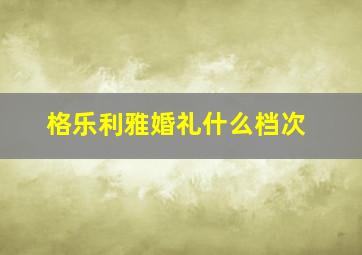 格乐利雅婚礼什么档次